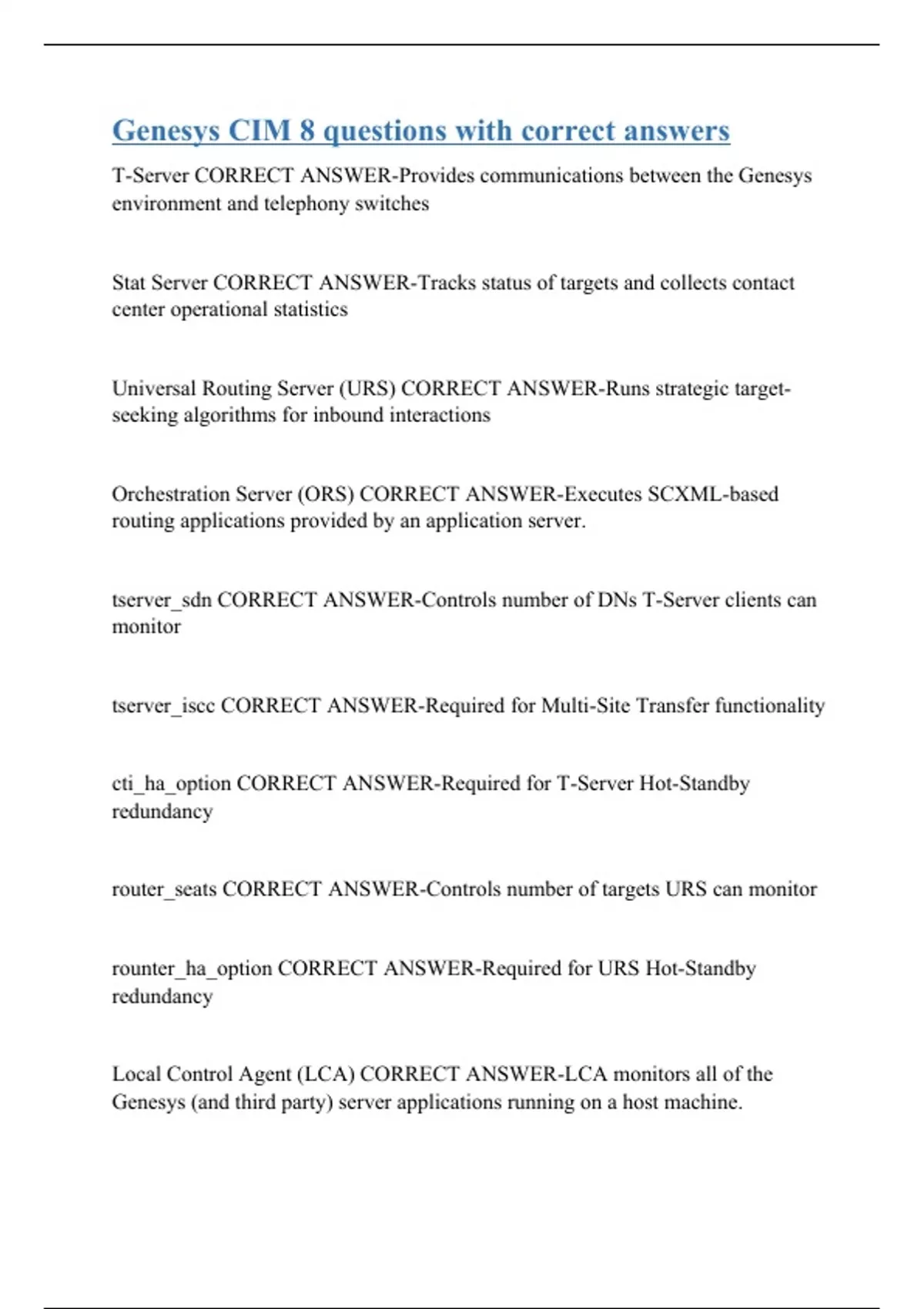 Genesys CIM 8 questions with correct answers

T-Server CORRECT ANSWER-Provides communications between the Genesys environment and telephony switches

Stat Server CORRECT ANSWER-Tracks status of targets and collects contact center operational statistics

Universal Routing Server (URS) CORRECT ANSWER-Runs strategic target-seeking algorithms for inbound interactions

Orchestration Server (ORS) CORRECT ANSWER-Executes SCXML-based routing applications provided by an application server.

tserver_sdn CORRECT ANSWER-Controls number of DNs T-Server clients can monitor

tserver_iscc CORRECT ANSWER-Required for Multi-Site Transfer functionality

cti_ha_option CORRECT ANSWER-Required for T-Server Hot-Standby redundancy

router_seats CORRECT ANSWER-Controls number of targets URS can monitor

rounter_ha_option CORRECT ANSWER-Required for URS Hot-Standby redundancy

Local Control Agent (LCA) CORRECT ANSWER-LCA monitors all of the Genesys (and third party) server applications running on a host machine.